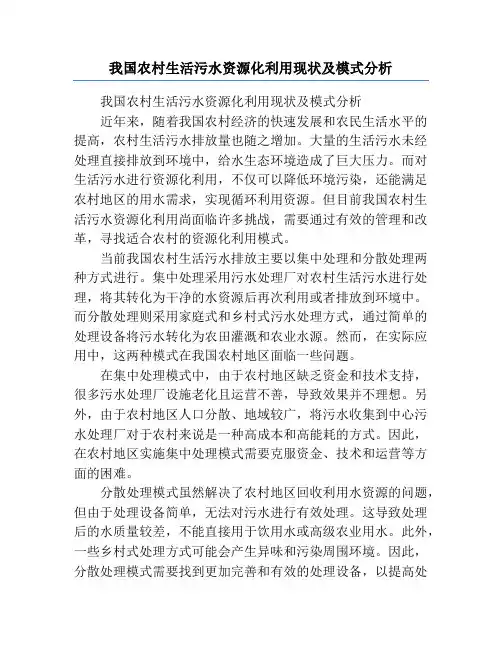 我国农村生活污水资源化利用现状及模式分析

我国农村生活污水资源化利用现状及模式分析

近年来，随着我国农村经济的快速发展和农民生活水平的提高，农村生活污水排放量也随之增加。大量的生活污水未经处理直接排放到环境中，给水生态环境造成了巨大压力。而对生活污水进行资源化利用，不仅可以降低环境污染，还能满足农村地区的用水需求，实现循环利用资源。但目前我国农村生活污水资源化利用尚面临许多挑战，需要通过有效的管理和改革，寻找适合农村的资源化利用模式。

当前我国农村生活污水排放主要以集中处理和分散处理两种方式进行。集中处理采用污水处理厂对农村生活污水进行处理，将其转化为干净的水资源后再次利用或者排放到环境中。而分散处理则采用家庭式和乡村式污水处理方式，通过简单的处理设备将污水转化为农田灌溉和农业水源。然而，在实际应用中，这两种模式在我国农村地区面临一些问题。

在集中处理模式中，由于农村地区缺乏资金和技术支持，很多污水处理厂设施老化且运营不善，导致效果并不理想。另外，由于农村地区人口分散、地域较广，将污水收集到中心污水处理厂对于农村来说是一种高成本和高能耗的方式。因此，在农村地区实施集中处理模式需要克服资金、技术和运营等方面的困难。

分散处理模式虽然解决了农村地区回收利用水资源的问题，但由于处理设备简单，无法对污水进行有效处理。这导致处理后的水质量较差，不能直接用于饮用水或高级农业用水。此外，一些乡村式处理方式可能会产生异味和污染周围环境。因此，分散处理模式需要找到更加完善和有效的处理设备，以提高处